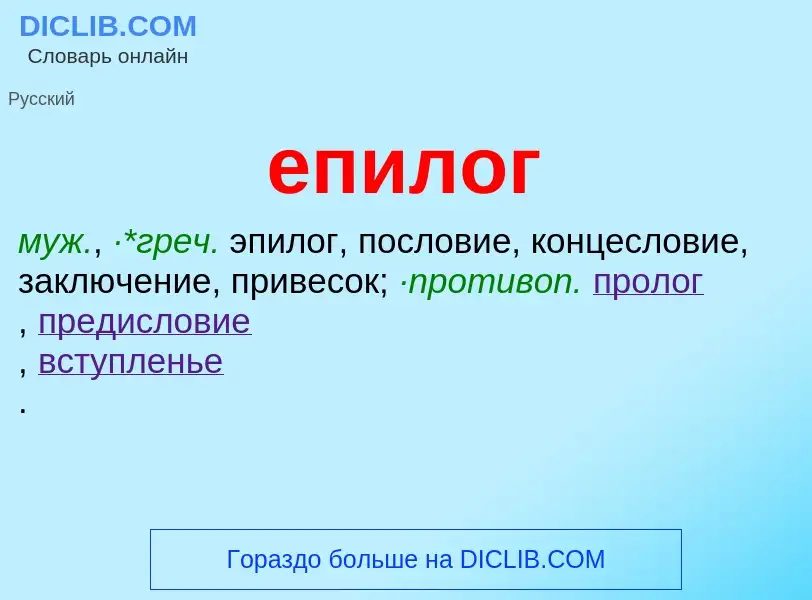 DICLIB.COM
Словарь онлайн

Русский

епилог

муж., ·*греч. эпилог, пословие, концесловие, заключение, привесок; ·противоп. пролог
, предисловие
, вступленье
.

Гораздо больше на DICLIB.COM